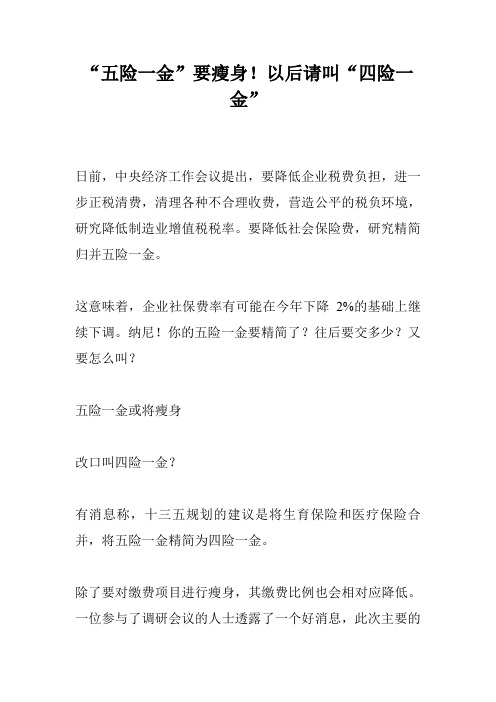 “五险一金”要瘦身！以后请叫“四险一金”

日前，中央经济工作会议提出，要降低企业税费负担，进一步正税清费，清理各种不合理收费，营造公平的税负环境，研究降低制造业增值税税率。要降低社会保险费，研究精简归并五险一金。

这意味着，企业社保费率有可能在今年下降 2%的基础上继续下调。纳尼！你的五险一金要精简了？往后要交多少？又要怎么叫？

五险一金或将瘦身

改口叫四险一金？

有消息称，十三五规划的建议是将生育保险和医疗保险合并，将五险一金精简为四险一金。

除了要对缴费项目进行瘦身，其缴费比例也会相对应降低。一位参与了调研会议的人士透露了一个好消息，此次主要的